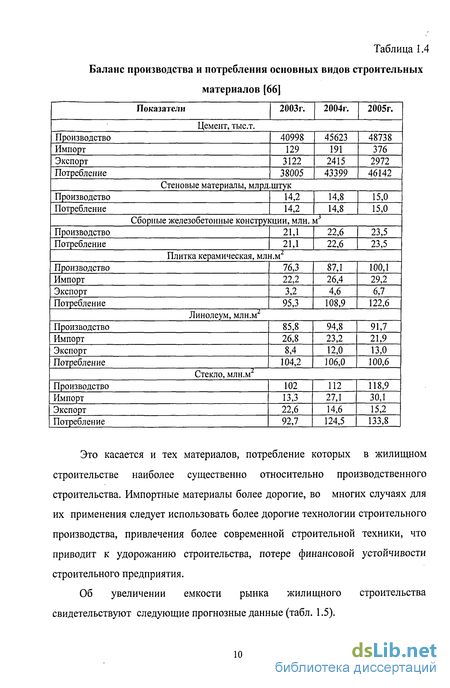 Таблица 1.4

Баланс производства и потребления основных видов строительных материалов [66]

| Показатели | 2003г. | 2004г. | 2005г. |
|---|---|---|---|
| Цемент, тыс.т. | | | |
| Производство | 40998 | 45623 | 48738 |
| Импорт | 129 | 191 | 376 |
| Экспорт | 3122 | 2415 | 2972 |
| Потребление | 38005 | 43399 | 46142 |
| Стеновые материалы, млрд.штук | | | |
| Производство | 14,2 | 14,8 | 15,0 |
| Потребление | 14,2 | 14,8 | 15,0 |
| Сборные железобетонные конструкции, млн. м$^3$ | | | |
| Производство | 21,1 | 22,6 | 23,5 |
| Потребление | 21,1 | 22,6 | 23,5 |
| Плитка керамическая, млн.м$^2$ | | | |
| Производство | 76,3 | 87,1 | 100,1 |
| Импорт | 22,2 | 26,4 | 29,2 |
| Экспорт | 3,2 | 4,6 | 6,7 |
| Потребление | 95,3 | 108,9 | 122,6 |
| Линолеум, млн.м$^2$ | | | |
| Производство | 85,8 | 94,8 | 91,7 |
| Импорт | 26,8 | 23,2 | 21,9 |
| Экспорт | 8,4 | 12,0 | 13,0 |
| Потребление | 104,2 | 106,0 | 100,6 |
| Стекло, млн.м$^2$ | | | |
| Производство | 102 | 112 | 118,9 |
| Импорт | 13,3 | 27,1 | 30,1 |
| Экспорт | 22,6 | 14,6 | 15,2 |
| Потребление | 92,7 | 124,5 | 133,8 |

Это касается и тех материалов, потребление которых в жилищном строительстве наиболее существенно относительно производственного строительства. Импортные материалы более дорогие, во многих случаях для их применения следует использовать более дорогие технологии строительного производства, привлечения более современной строительной техники, что приводит к удорожанию строительства, потере финансовой устойчивости строительного предприятия.

Об увеличении емкости рынка жилищного строительства свидетельствуют следующие прогнозные данные (табл. 1.5).

10

dsLib.net
библиотека диссертаций